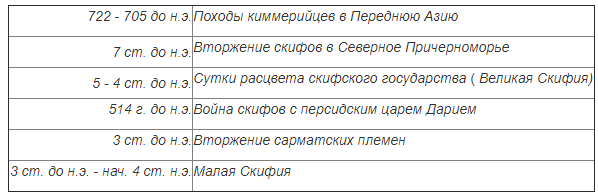 | | |
|---|---|
| 722 - 705 до н.э. | Походы киммерийцев в Переднюю Азию |
| 7 ст. до н.э. | Вторжение скифов в Северное Причерноморье |
| 5 - 4 ст. до н.э. | Сутки расцвета скифского государства ( Великая Скифия) |
| 514 г. до н.э. | Война скифов с персидским царем Дарием |
| 3 ст. до н.э. | Вторжение сарматских племен |
| 3 ст. до н.э. - нач. 4 ст. н.э. | Малая Скифия |